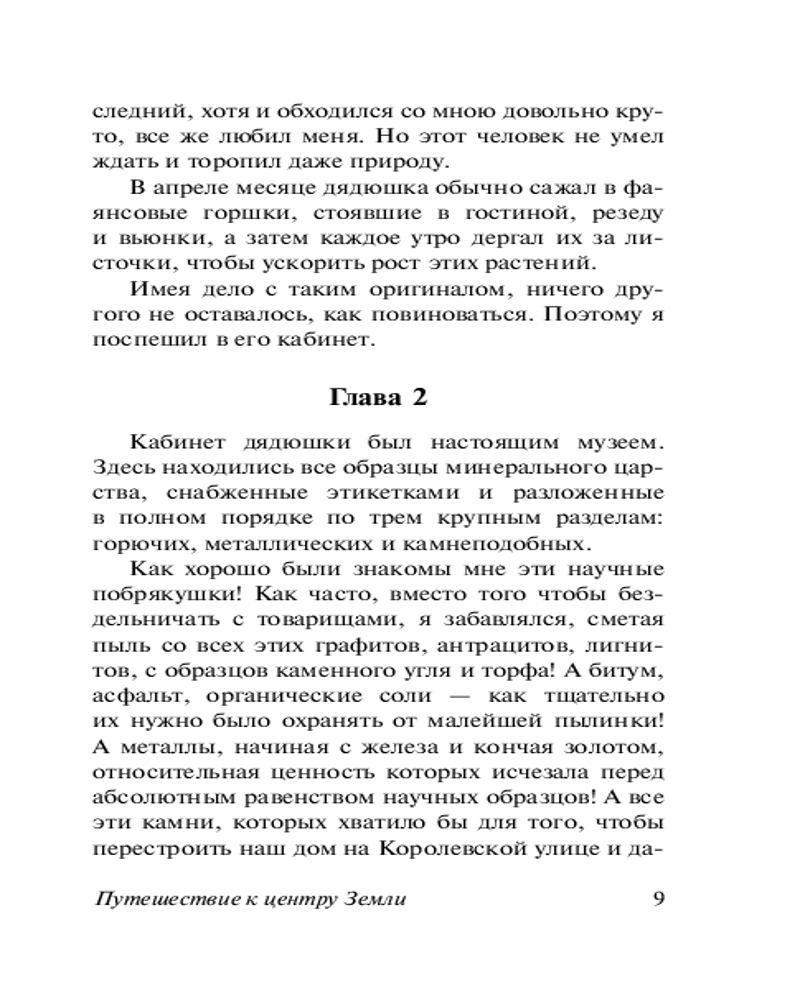 следний, хотя и обходился со мною довольно круто, все же любил меня. Но этот человек не умел ждать и торопил даже природу.

В апреле месяце дядюшка обычно сажал в фаянсовые горшки, стоявшие в гостиной, резеду и вьюнки, а затем каждое утро дергал их за листочки, чтобы ускорить рост этих растений.

Имея дело с таким оригиналом, ничего другого не оставалось, как повиноваться. Поэтому я поспешил в его кабинет.

Глава 2

Кабинет дядюшки был настоящим музеем. Здесь находились все образцы минерального царства, снабженные этикетками и разложенные в полном порядке по трем крупным разделам: горючих, металлических и камнеподобных.

Как хорошо были знакомы мне эти научные побрякушки! Как часто, вместо того чтобы бездельничать с товарищами, я забавлялся, сметая пыль со всех этих графитов, антрацитов, лигнитов, с образцов каменного угля и торфа! А битум, асфальт, органические соли — как тщательно их нужно было охранять от малейшей пылинки! А металлы, начиная с железа и кончая золотом, относительная ценность которых исчезала перед абсолютным равенством научных образцов! А все эти камни, которых хватило бы для того, чтобы перестроить наш дом на Королевской улице и да-

Путешествие к центру Земли 9